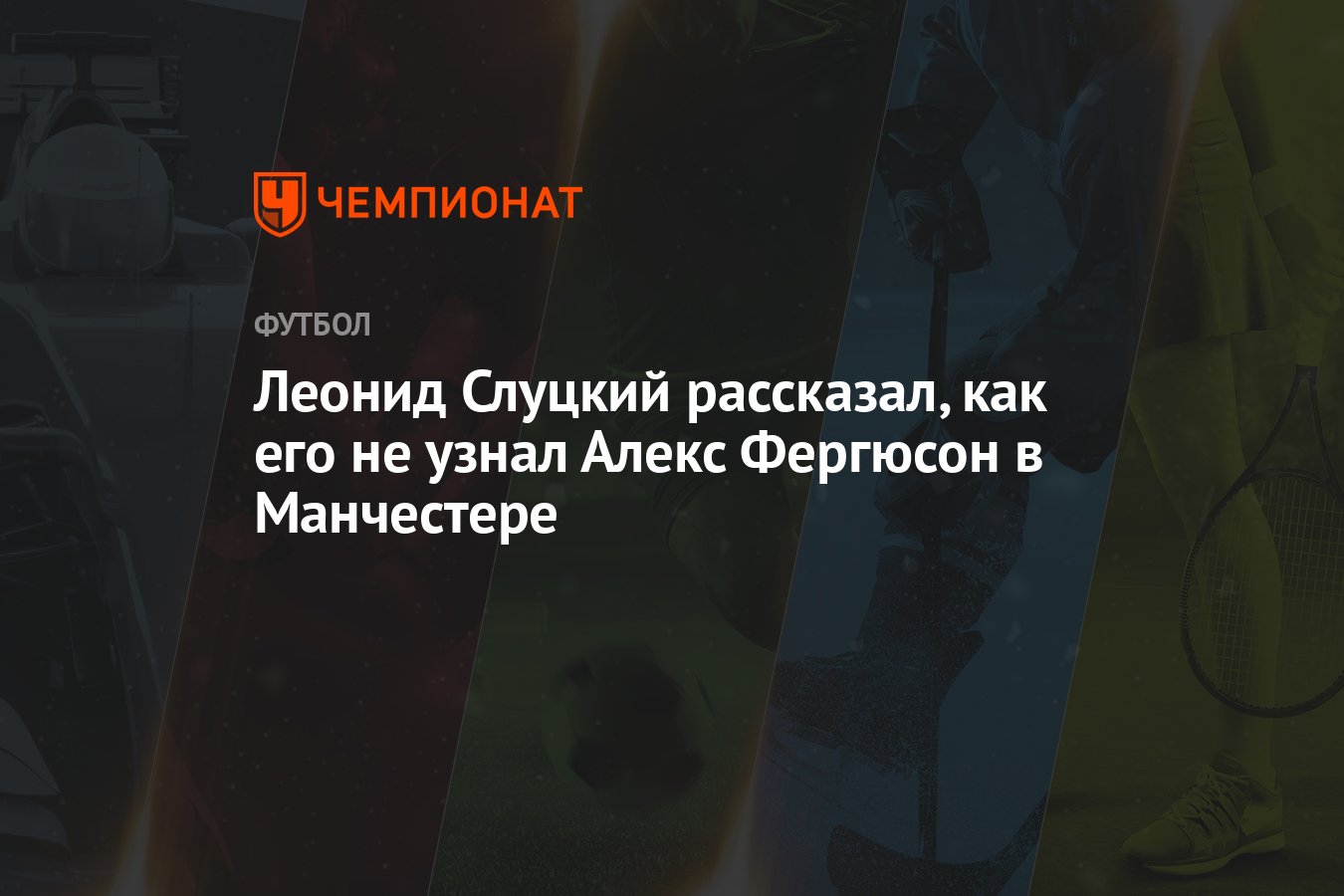 ЧЕМПИОНАТ

ФУТБОЛ

Леонид Слуцкий рассказал, как его не узнал Алекс Фергюсон в Манчестере